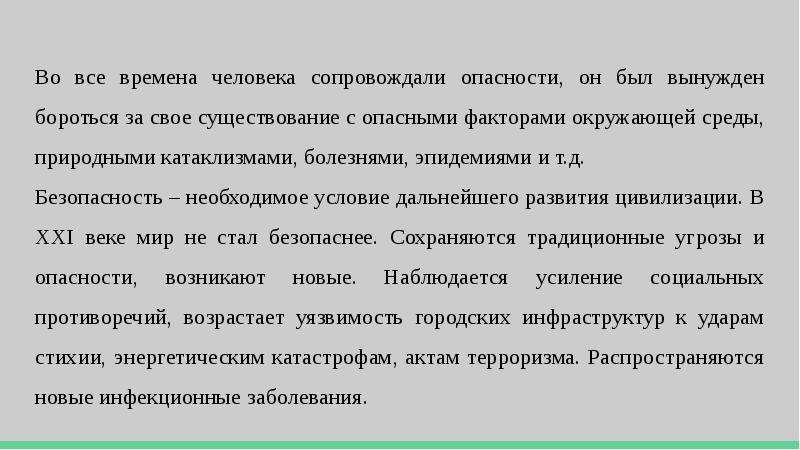 Во все времена человека сопровождали опасности, он был вынужден бороться за свое существование с опасными факторами окружающей среды, природными катаклизмами, болезнями, эпидемиями и т.д.
Безопасность – необходимое условие дальнейшего развития цивилизации. В XXI веке мир не стал безопаснее. Сохраняются традиционные угрозы и опасности, возникают новые. Наблюдается усиление социальных противоречий, возрастает уязвимость городских инфраструктур к ударам стихии, энергетическим катастрофам, актам терроризма. Распространяются новые инфекционные заболевания.